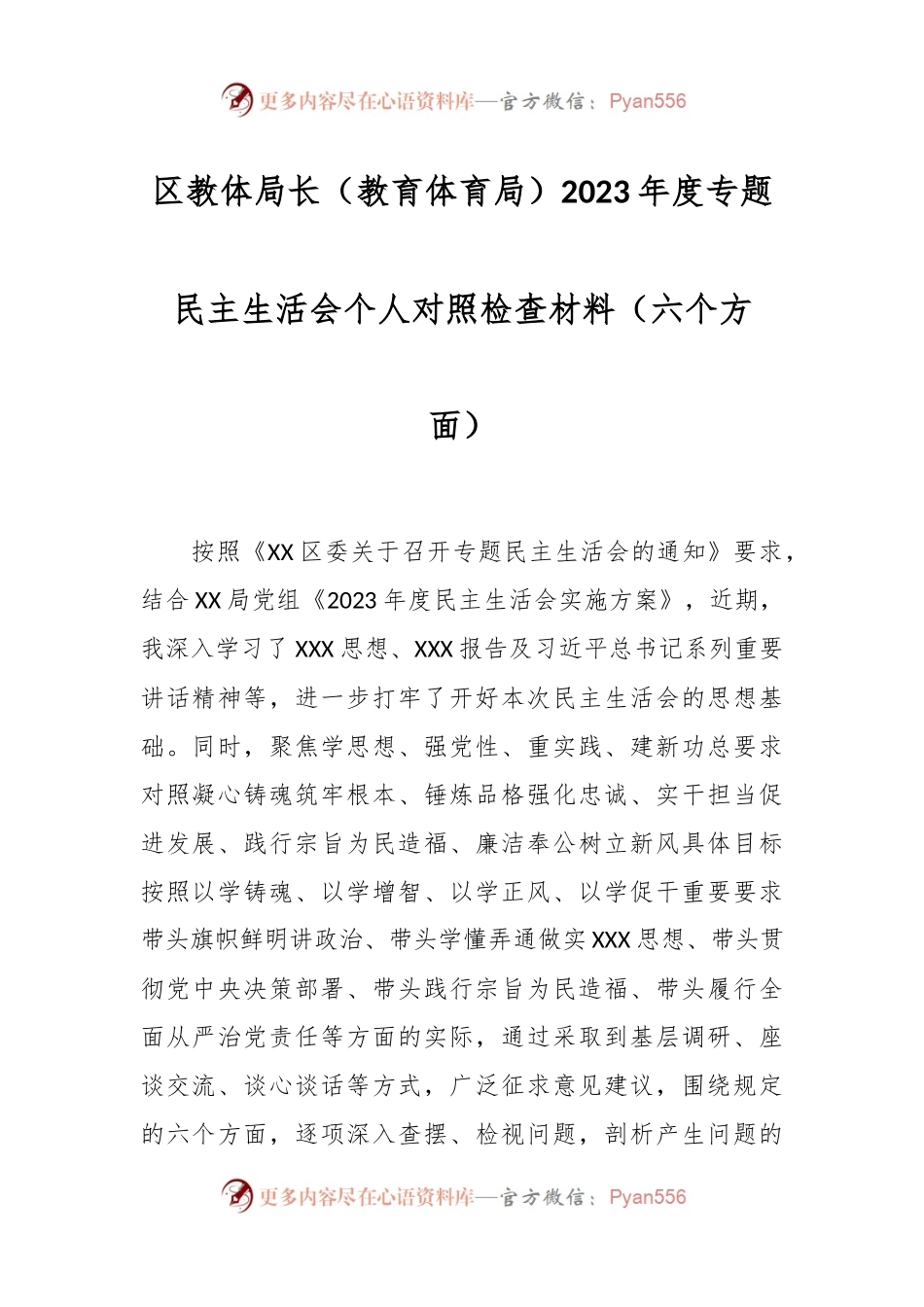 更多内容尽在心语资料库—官方微信：Pyan556

区教体局长（教育体育局）2023年度专题民主生活会个人对照检查材料（六个方面）

按照《XX区委关于召开专题民主生活会的通知》要求，结合XX局党组《2023年度民主生活会实施方案》，近期，我深入学习了XXX思想、XXX报告及习近平总书记系列重要讲话精神等，进一步打牢了开好本次民主生活会的思想基础。同时，聚焦学思想、强党性、重实践、建新功总要求对照凝心铸魂筑牢根本、锤炼品格强化忠诚、实干担当促进发展、践行宗旨为民造福、廉洁奉公树立新风具体目标按照以学铸魂、以学增智、以学正风、以学促干重要要求带头旗帜鲜明讲政治、带头学懂弄通做实XXX思想、带头贯彻党中央决策部署、带头践行宗旨为民造福、带头履行全面从严治党责任等方面的实际，通过采取到基层调研、座谈交流、谈心谈话等方式，广泛征求意见建议，围绕规定的六个方面，逐项深入查摆、检视问题，剖析产生问题的

更多内容尽在心语资料库—官方微信：Pyan556